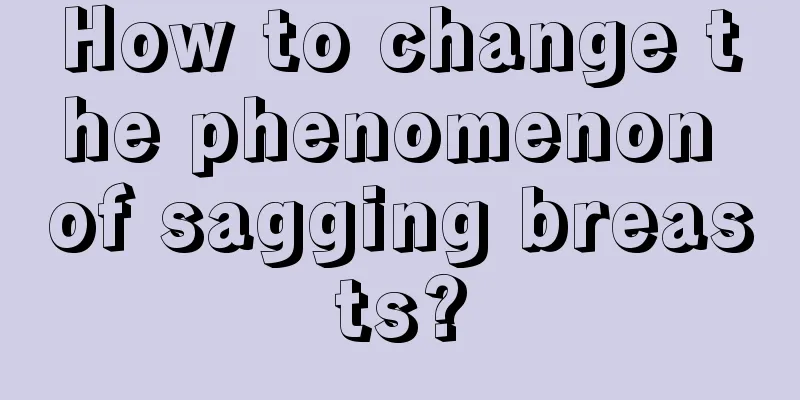 How to change the phenomenon of sagging breasts?